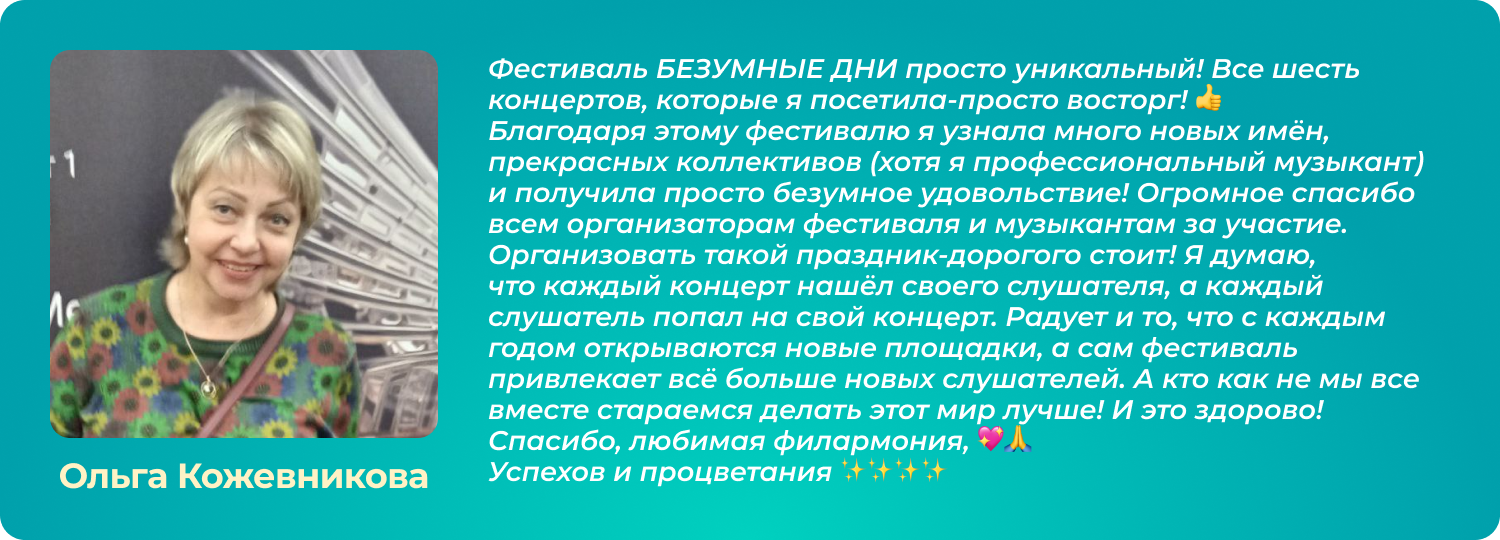 Ольга Кожевникова

Фестиваль БЕЗУМНЫЕ ДНИ просто уникальный! Все шесть концертов, которые я посетила-просто восторг! 👍
Благодаря этому фестивалю я узнала много новых имён, прекрасных коллективов (хотя я профессиональный музыкант) и получила просто безумное удовольствие! Огромное спасибо всем организаторам фестиваля и музыкантам за участие. Организовать такой праздник-дорогого стоит! Я думаю, что каждый концерт нашёл своего слушателя, а каждый слушатель попал на свой концерт. Радует и то, что с каждым годом открываются новые площадки, а сам фестиваль привлекает всё больше новых слушателей. А кто как не мы все вместе стараемся делать этот мир лучше! И это здорово!
Спасибо, любимая филармония, 💖🙏
Успехов и процветания ✨✨✨✨